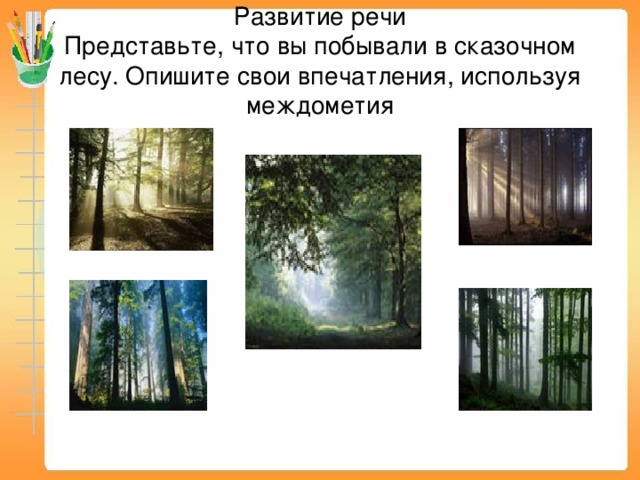 Развитие речи
Представьте, что вы побывали в сказочном лесу. Опишите свои впечатления, используя междометия